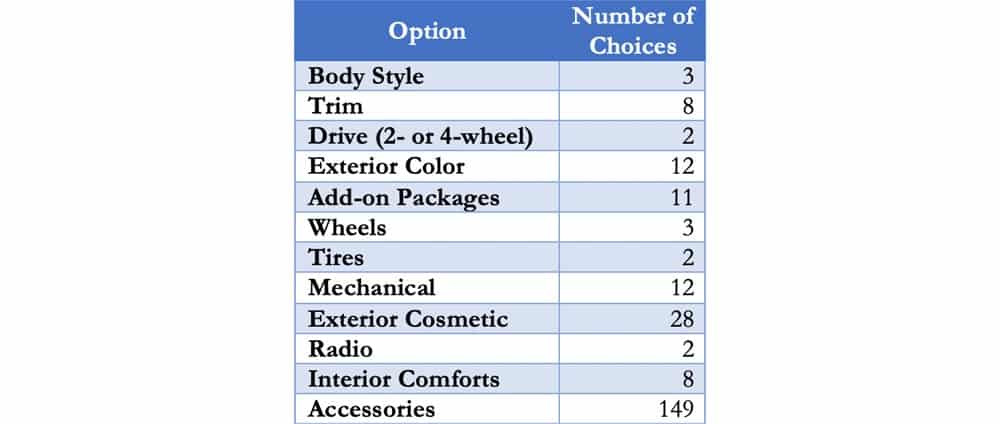 | Option | Number of Choices |
|---|---|
| Body Style | 3 |
| Trim | 8 |
| Drive (2- or 4-wheel) | 2 |
| Exterior Color | 12 |
| Add-on Packages | 11 |
| Wheels | 3 |
| Tires | 2 |
| Mechanical | 12 |
| Exterior Cosmetic | 28 |
| Radio | 2 |
| Interior Comforts | 8 |
| Accessories | 149 |